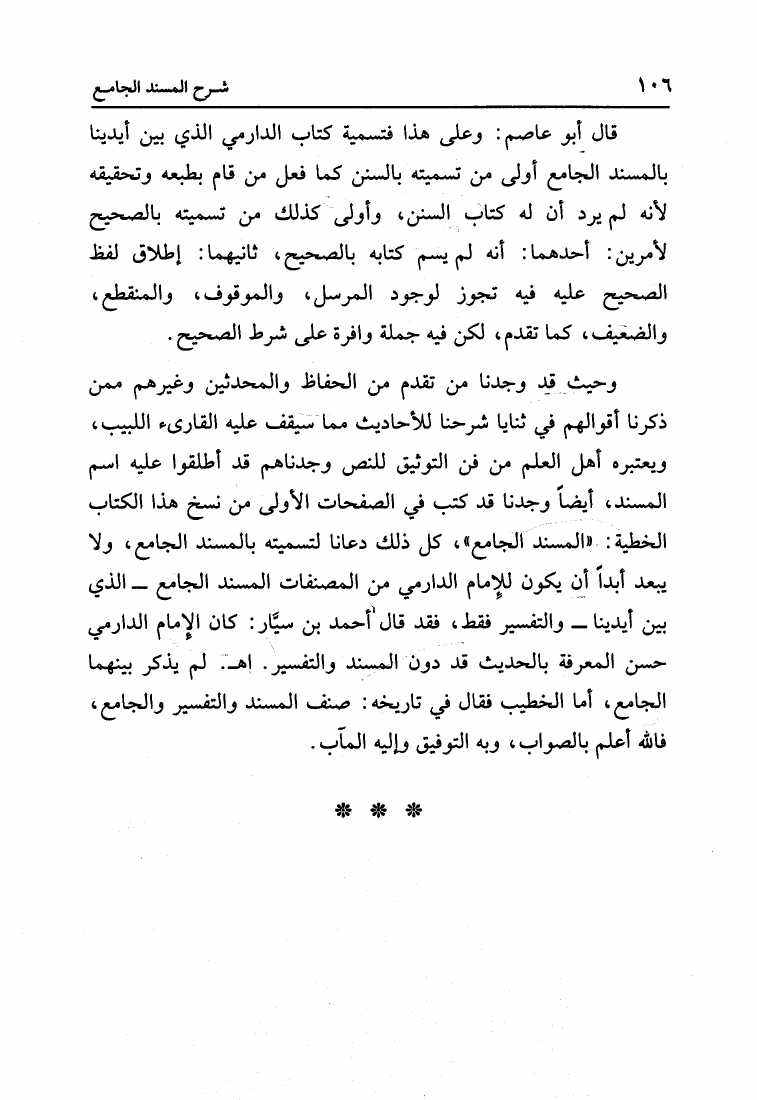 ١٠٦ شرح المسند الجامع

قال أبو عاصم: وعلى هذا فتسمية كتاب الدارمي الذي بين أيدينا بالمسند الجامع أولى من تسميته بالسنن كما فعل من قام بطبعه وتحقيقه لأنه لم يرد أن له كتاب السنن، وأولى كذلك من تسميته بالصحيح لأمرين: أحدهما: أنه لم يسم كتابه بالصحيح، ثانيهما: إطلاق لفظ الصحيح عليه فيه تجوز لوجود المرسل، والموقوف، والمنقطع، والضعيف، كما تقدم، لكن فيه جملة وافرة على شرط الصحيح.

وحيث قد وجدنا من تقدم من الحفاظ والمحدثين وغيرهم ممن ذكرنا أقوالهم في ثنايا شرحنا للأحاديث مما سيقف عليه القارىء اللبيب، ويعتبره أهل العلم من فن التوثيق للنص وجدناهم قد أطلقوا عليه اسم المسند، أيضاً وجدنا قد كتب في الصفحات الأولى من نسخ هذا الكتاب الخطية: «المسند الجامع»، كل ذلك دعانا لتسميته بالمسند الجامع، ولا يبعد أبداً أن يكون للإمام الدارمي من المصنفات المسند الجامع ــ الذي بين أيدينا ــ والتفسير فقط، فقد قال أحمد بن سيَّار: كان الإمام الدارمي حسن المعرفة بالحديث قد دون المسند والتفسير. اهـ. لم يذكر بينهما الجامع، أما الخطيب فقال في تاريخه: صنف المسند والتفسير والجامع، فالله أعلم بالصواب، وبه التوفيق وإليه المآب.

* * *